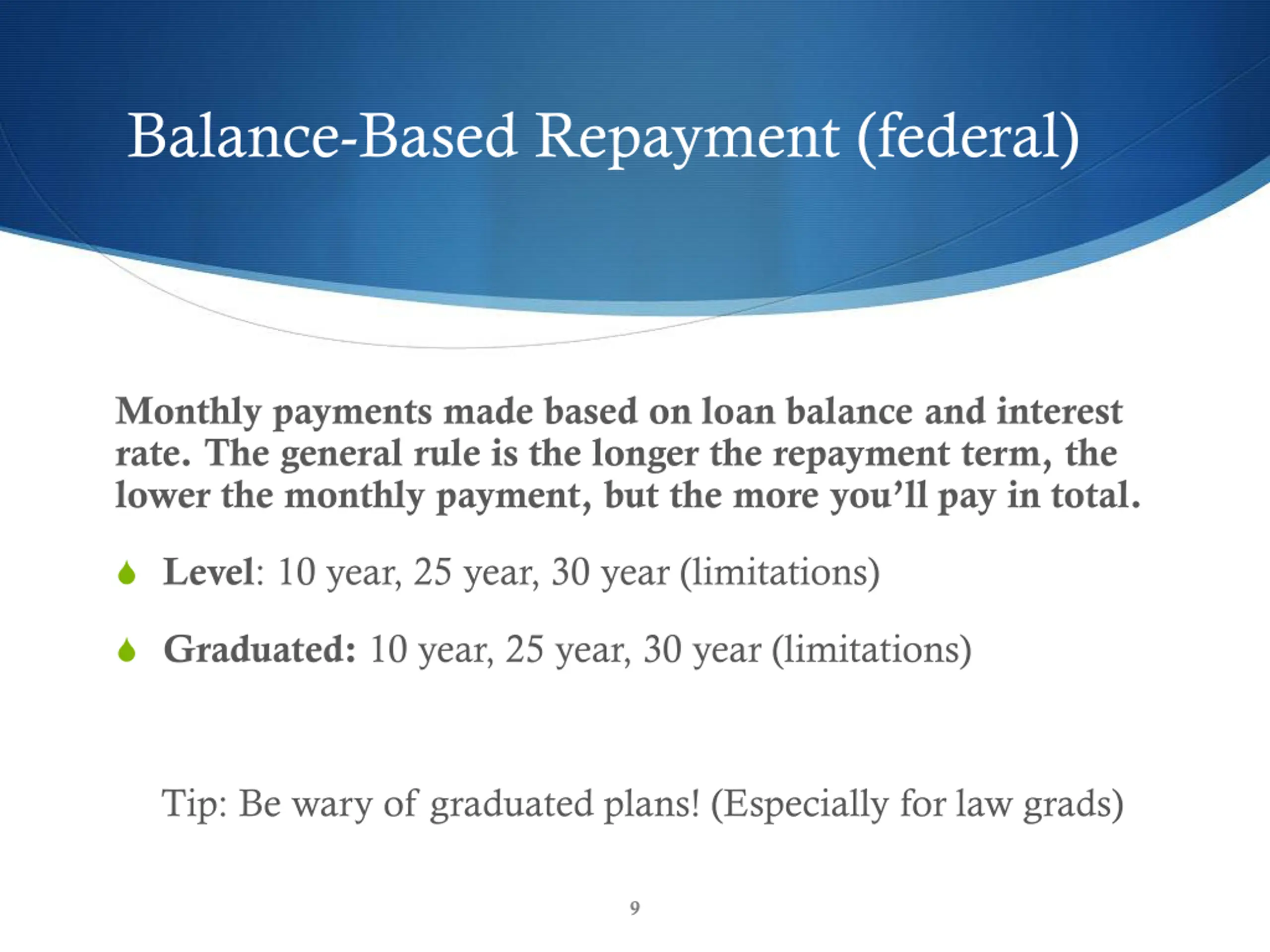 Balance-Based Repayment (federal)

Monthly payments made based on loan balance and interest rate. The general rule is the longer the repayment term, the lower the monthly payment, but the more you'll pay in total.

Level: 10 year, 25 year, 30 year (limitations)

Graduated: 10 year, 25 year, 30 year (limitations)

Tip: Be wary of graduated plans! (Especially for law grads)

9